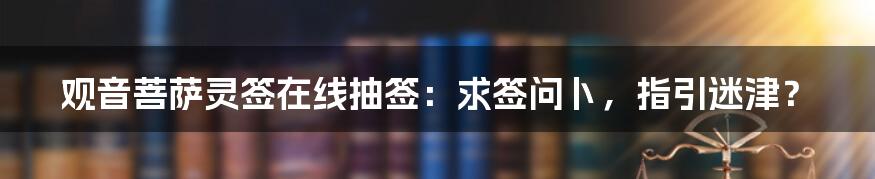 观音菩萨灵签在线抽签：求签问卜，指引迷津？